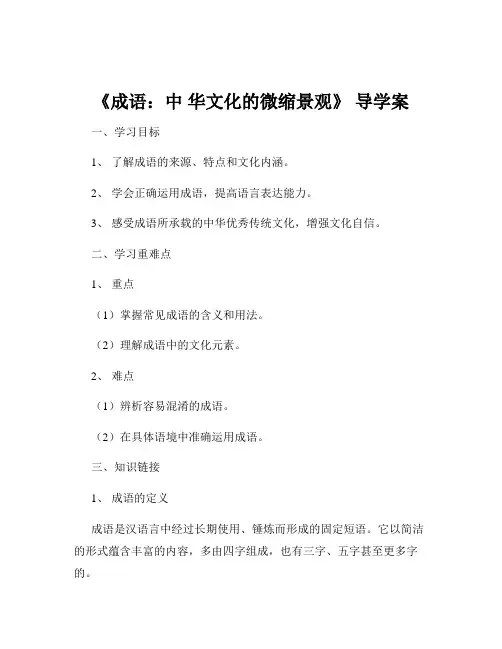 《成语：中 华文化的微缩景观》 导学案

一、学习目标

1、 了解成语的来源、特点和文化内涵。

2、 学会正确运用成语，提高语言表达能力。

3、 感受成语所承载的中华优秀传统文化，增强文化自信。

二、学习重难点

1、 重点

（1）掌握常见成语的含义和用法。

（2）理解成语中的文化元素。

2、 难点

（1）辨析容易混淆的成语。

（2）在具体语境中准确运用成语。

三、知识链接

1、 成语的定义

成语是汉语言中经过长期使用、锤炼而形成的固定短语。它以简洁的形式蕴含丰富的内容，多由四字组成，也有三字、五字甚至更多字的。